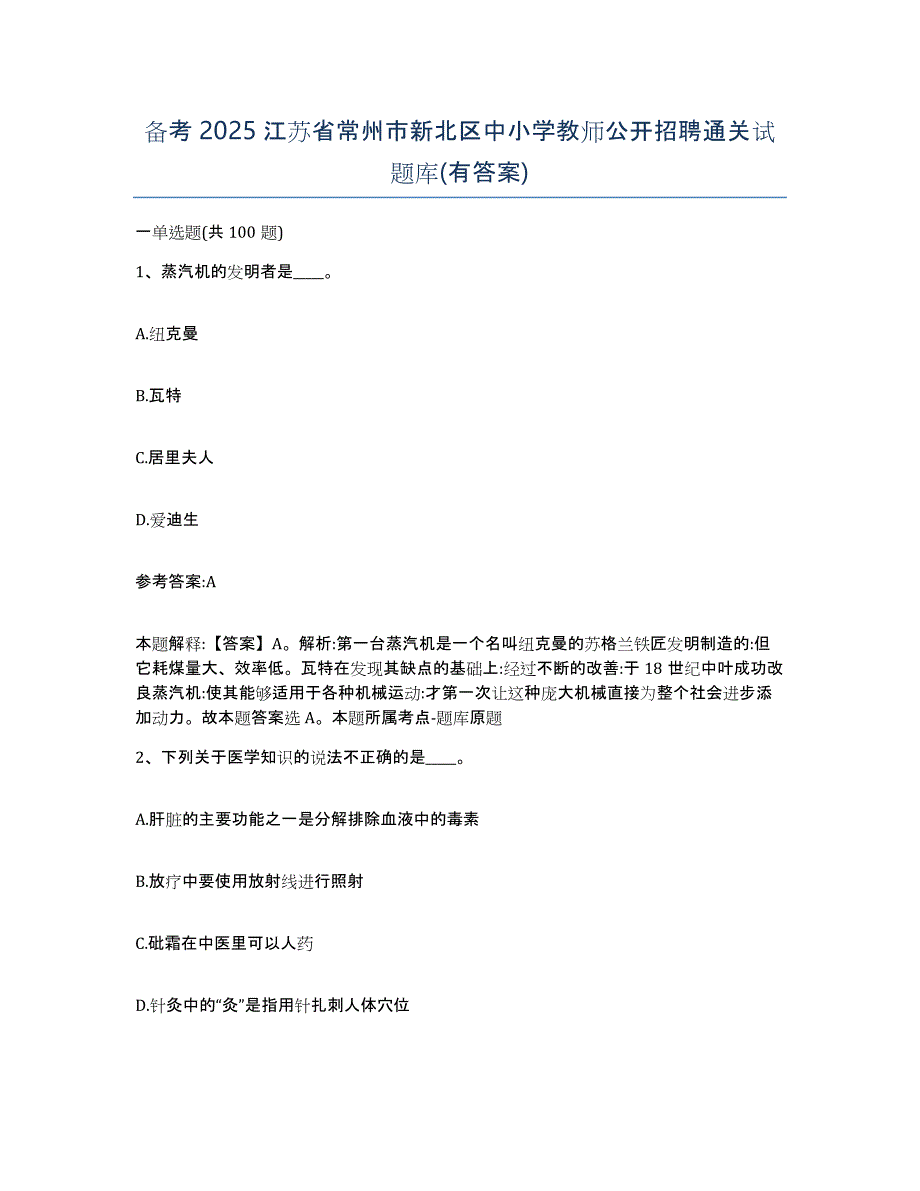 备考 2025 江苏省常州市新北区中小学教师公开招聘通关试题库(有答案)

一单选题(共 100 题)

1、蒸汽机的发明者是____。

A.纽克曼

B.瓦特

C.居里夫人

D.爱迪生

参考答案:A

本题解释:【答案】A。解析:第一台蒸汽机是一个名叫纽克曼的苏格兰铁匠发明制造的:但它耗煤量大、效率低。瓦特在发现其缺点的基础上:经过不断的改善:于 18 世纪中叶成功改良蒸汽机:使其能够适用于各种机械运动:才第一次让这种庞大机械直接为整个社会进步添加动力。故本题答案选 A。本题所属考点-题库原题

2、下列关于医学知识的说法不正确的是____。

A.肝脏的主要功能之一是分解排除血液中的毒素

B.放疗中要使用放射线进行照射

C.砒霜在中医里可以人药

D.针灸中的“灸”是指用针扎刺人体穴位